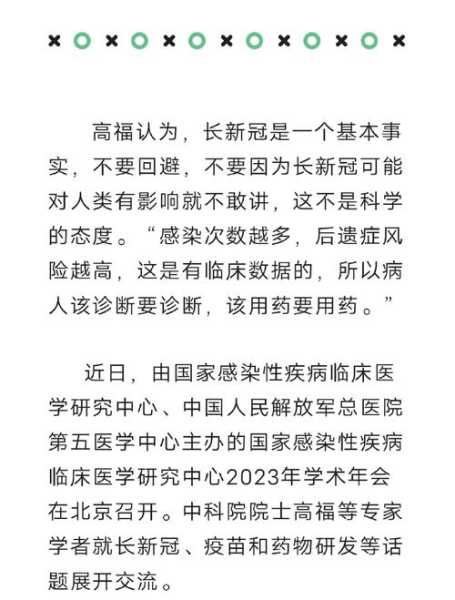 高福认为，长新冠是一个基本事实，不要回避，不要因为长新冠可能对人类有影响就不敢讲，这不是科学的态度。“感染次数越多，后遗症风险越高，这是有临床数据的，所以病人该诊断要诊断，该用药要用药。”

近日，由国家感染性疾病临床医学研究中心、中国人民解放军总医院第五医学中心主办的国家感染性疾病临床医学研究中心2023年学术年会在北京召开。中科院院士高福等专家学者就长新冠、疫苗和药物研发等话题展开交流。